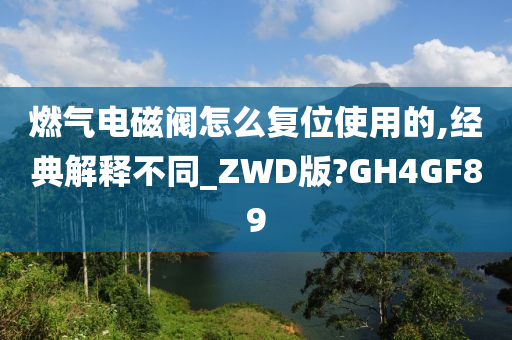 燃气电磁阀怎么复位使用的,经典解释不同_ZWD版?GH4GF89